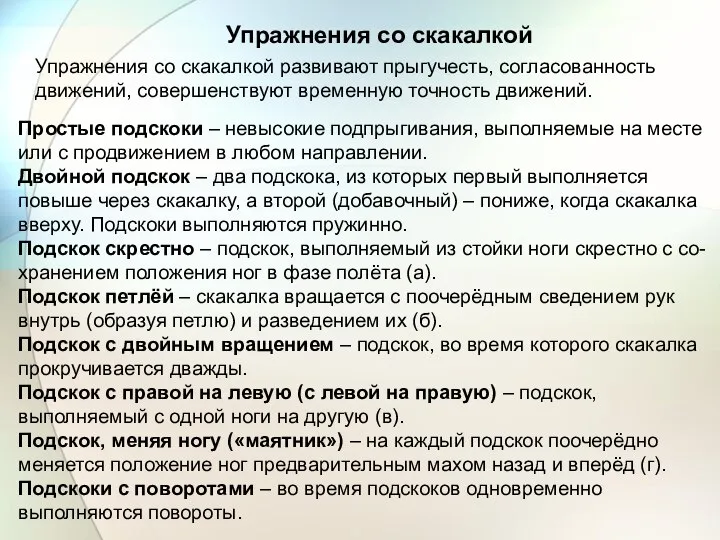 Упражнения со скакалкой

Упражнения со скакалкой развивают прыгучесть, согласованность движений, совершенствуют временную точность движений.

Простые подскоки – невысокие подпрыгивания, выполняемые на месте или с продвижением в любом направлении.
Двойной подскок – два подскока, из которых первый выполняется повыше через скакалку, а второй (добавочный) – пониже, когда скакалка вверху. Подскоки выполняются пружинно.
Подскок скрестно – подскок, выполняемый из стойки ноги скрестно с сохранением положения ног в фазе полёта (а).
Подскок петлёй – скакалка вращается с поочерёдным сведением рук внутрь (образуя петлю) и разведением их (б).
Подскок с двойным вращением – подскок, во время которого скакалка прокручивается дважды.
Подскок с правой на левую (с левой на правую) – подскок, выполняемый с одной ноги на другую (в).
Подскок, меняя ногу («маятник») – на каждый подскок поочерёдно меняется положение ног предварительным махом назад и вперёд (г).
Подскоки с поворотами – во время подскоков одновременно выполняются повороты.